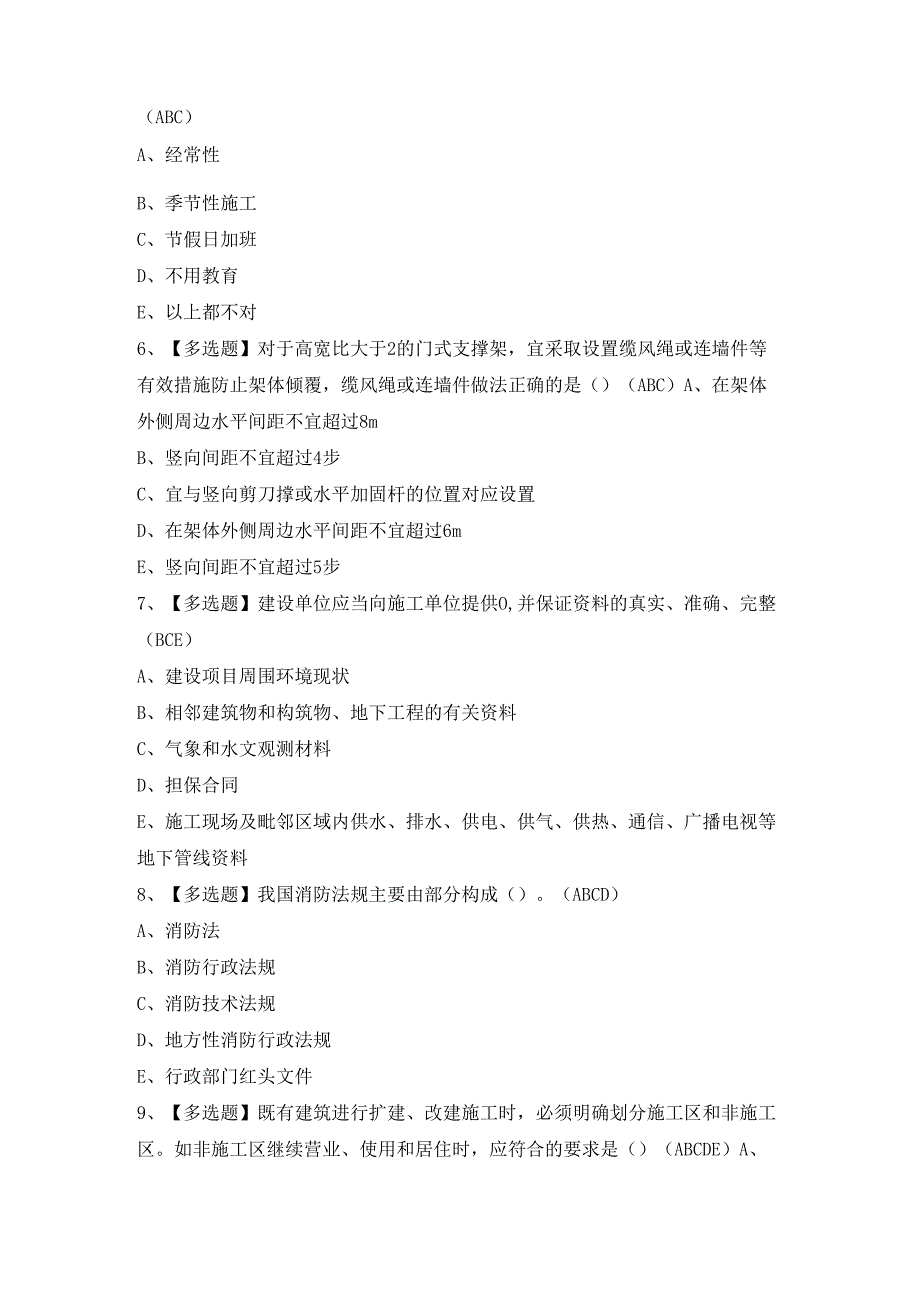 （ABC）

A、经常性

B、季节性施工

C、节假日加班

D、不用教育

E、以上都不对

6、【多选题】对于高宽比大于2的门式支撑架，宜采取设置缆风绳或连墙件等有效措施防止架体倾覆，缆风绳或连墙件做法正确的是（）（ABC）A、在架体外侧周边水平间距不宜超过8m

B、竖向间距不宜超过4步

C、宜与竖向剪刀撑或水平加固杆的位置对应设置

D、在架体外侧周边水平间距不宜超过6m

E、竖向间距不宜超过5步

7、【多选题】建设单位应当向施工单位提供0,并保证资料的真实、准确、完整（BCE）

A、建设项目周围环境现状

B、相邻建筑物和构筑物、地下工程的有关资料

C、气象和水文观测材料

D、担保合同

E、施工现场及毗邻区域内供水、排水、供电、供气、供热、通信、广播电视等地下管线资料

8、【多选题】我国消防法规主要由部分构成（）。（ABCD）

A、消防法

B、消防行政法规

C、消防技术法规

D、地方性消防行政法规

E、行政部门红头文件

9、【多选题】既有建筑进行扩建、改建施工时，必须明确划分施工区和非施工区。如非施工区继续营业、使用和居住时，应符合的要求是（）（ABCDE）A、